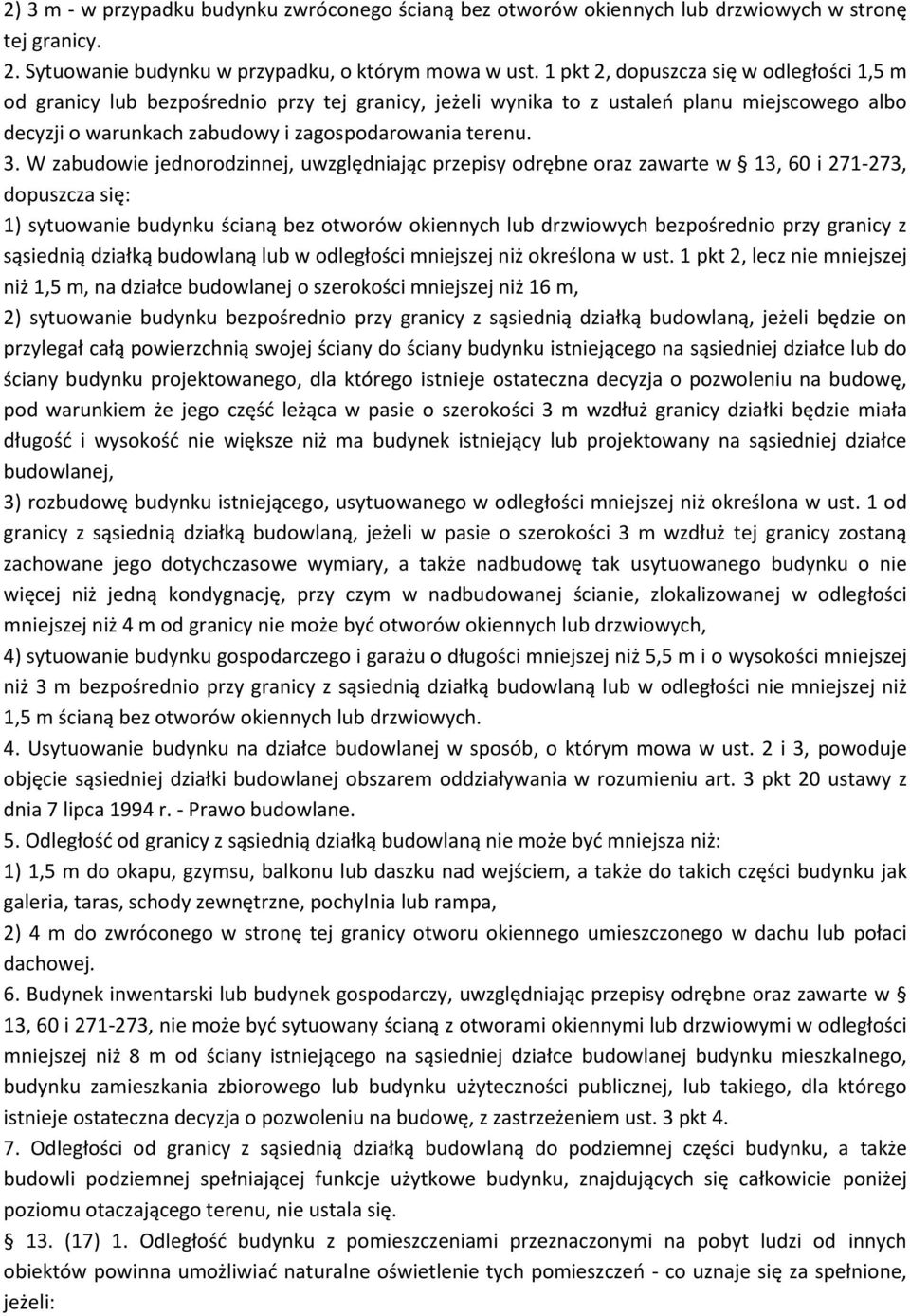 2) 3 m - w przypadku budynku zwróconego ścianą bez otworów okiennych lub drzwiowych w stronę tej granicy.
2. Sytuowanie budynku w przypadku, o którym mowa w ust. 1 pkt 2, dopuszcza się w odległości 1,5 m od granicy lub bezpośrednio przy tej granicy, jeżeli wynika to z ustaleń planu miejscowego albo decyzji o warunkach zabudowy i zagospodarowania terenu.
3. W zabudowie jednorodzinnej, uwzględniając przepisy odrębne oraz zawarte w § 13, 60 i 271-273, dopuszcza się:
1) sytuowanie budynku ścianą bez otworów okiennych lub drzwiowych bezpośrednio przy granicy z sąsiednią działką budowlaną lub w odległości mniejszej niż określona w ust. 1 pkt 2, lecz nie mniejszej niż 1,5 m, na działce budowlanej o szerokości mniejszej niż 16 m,
2) sytuowanie budynku bezpośrednio przy granicy z sąsiednią działką budowlaną, jeżeli będzie on przylegał całą powierzchnią swojej ściany do ściany budynku istniejącego na sąsiedniej działce lub do ściany budynku projektowanego, dla którego istnieje ostateczna decyzja o pozwoleniu na budowę, pod warunkiem że jego część leżąca w pasie o szerokości 3 m wzdłuż granicy działki będzie miała długość i wysokość nie większe niż ma budynek istniejący lub projektowany na sąsiedniej działce budowlanej,
3) rozbudowę budynku istniejącego, usytuowanego w odległości mniejszej niż określona w ust. 1 od granicy z sąsiednią działką budowlaną, jeżeli w pasie o szerokości 3 m wzdłuż tej granicy zostaną zachowane jego dotychczasowe wymiary, a także nadbudowę tak usytuowanego budynku o nie więcej niż jedną kondygnację, przy czym w nadbudowanej ścianie, zlokalizowanej w odległości mniejszej niż 4 m od granicy nie może być otworów okiennych lub drzwiowych,
4) sytuowanie budynku gospodarczego i garażu o długości mniejszej niż 5,5 m i o wysokości mniejszej niż 3 m bezpośrednio przy granicy z sąsiednią działką budowlaną lub w odległości nie mniejszej niż 1,5 m ścianą bez otworów okiennych lub drzwiowych.
4. Usytuowanie budynku na działce budowlanej w sposób, o którym mowa w ust. 2 i 3, powoduje objęcie sąsiedniej działki budowlanej obszarem oddziaływania w rozumieniu art. 3 pkt 20 ustawy z dnia 7 lipca 1994 r. - Prawo budowlane.
5. Odległość od granicy z sąsiednią działką budowlaną nie może być mniejsza niż:
1) 1,5 m do okapu, gzymsu, balkonu lub daszku nad wejściem, a także do takich części budynku jak galeria, taras, schody zewnętrzne, pochylnia lub rampa,
2) 4 m do zwróconego w stronę tej granicy otworu okiennego umieszczonego w dachu lub połaci dachowej.
6. Budynek inwentarski lub budynek gospodarczy, uwzględniając przepisy odrębne oraz zawarte w § 13, 60 i 271-273, nie może być sytuowany ścianą z otworami okiennymi lub drzwiowymi w odległości mniejszej niż 8 m od ściany istniejącego na sąsiedniej działce budowlanej budynku mieszkalnego, budynku zamieszkania zbiorowego lub budynku użyteczności publicznej, lub takiego, dla którego istnieje ostateczna decyzja o pozwoleniu na budowę, z zastrzeżeniem ust. 3 pkt 4.
7. Odległości od granicy z sąsiednią działką budowlaną do podziemnej części budynku, a także budowli podziemnej spełniającej funkcje użytkowe budynku, znajdujących się całkowicie poniżej poziomu otaczającego terenu, nie ustala się.
§ 13. (17) 1. Odległość budynku z pomieszczeniami przeznaczonymi na pobyt ludzi od innych obiektów powinna umożliwiać naturalne oświetlenie tych pomieszczeń - co uznaje się za spełnione, jeżeli: